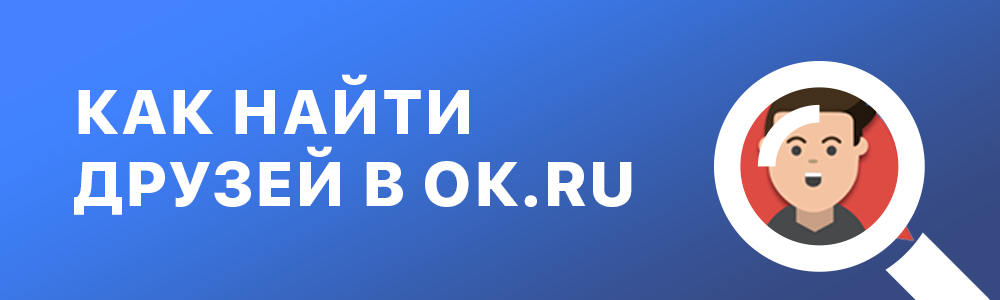 КАК НАЙТИ ДРУЗЕЙ В OK.RU